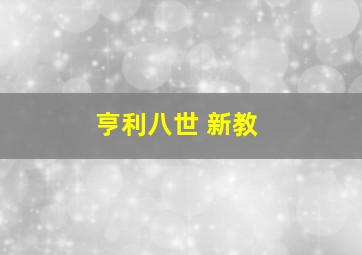 亨利八世 新教